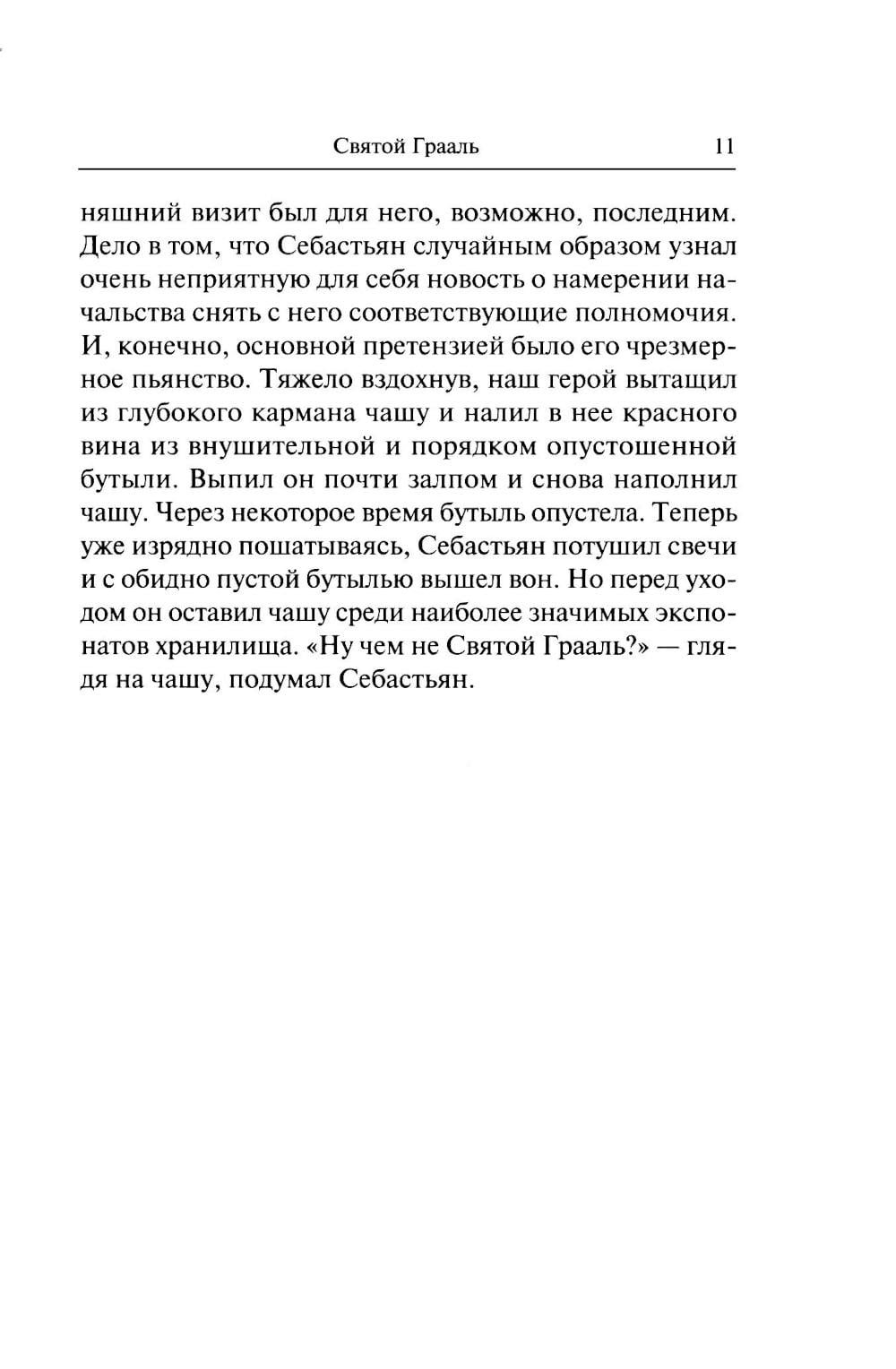 Святой Грааль 11

няшний визит был для него, возможно, последним. Дело в том, что Себастьян случайным образом узнал очень неприятную для себя новость о намерении начальства снять с него соответствующие полномочия. И, конечно, основной претензией было его чрезмерное пьянство. Тяжело вздохнув, наш герой вытащил из глубокого кармана чашу и налил в нее красного вина из внушительной и порядком опустошенной бутыли. Выпил он почти залпом и снова наполнил чашу. Через некоторое время бутыль опустела. Теперь уже изрядно пошатываясь, Себастьян потушил свечи и с обидно пустой бутылью вышел вон. Но перед уходом он оставил чашу среди наиболее значимых экспонатов хранилища. «Ну чем не Святой Грааль?» — глядя на чашу, подумал Себастьян.